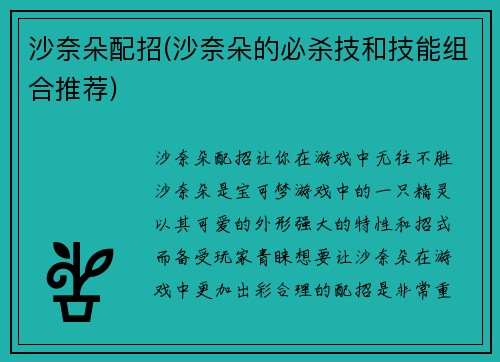 沙奈朵配招(沙奈朵的必杀技和技能组合推荐)

沙奈朵配招让你在游戏中无往不胜沙奈朵是宝可梦游戏中的一只精灵以其可爱的外形强大的特性和招式而备受玩家青睐想要让沙奈朵在游戏中更加出彩合理的配招是非常重